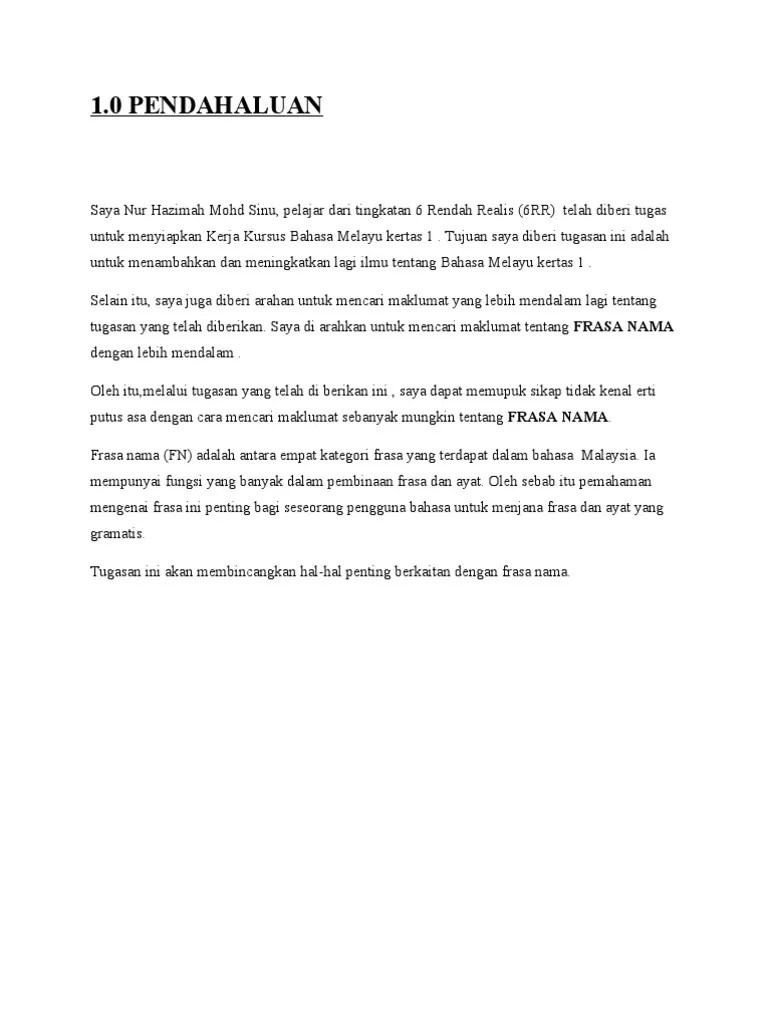 1.0 PENDAHALUAN

Saya Nur Hazimah Mohd Sinu, pelajar dari tingkatan 6 Rendah Realis (6RR) telah diberi tugas untuk menyiapkan Kerja Kursus Bahasa Melayu kertas 1 . Tujuan saya diberi tugasan ini adalah untuk menambahkan dan meningkatkan lagi ilmu tentang Bahasa Melayu kertas 1 .

Selain itu, saya juga diberi arahan untuk mencari maklumat yang lebih mendalam lagi tentang tugasan yang telah diberikan. Saya di arahkan untuk mencari maklumat tentang FRASA NAMA dengan lebih mendalam .

Oleh itu,melalui tugasan yang telah di berikan ini , saya dapat memupuk sikap tidak kenal erti putus asa dengan cara mencari maklumat sebanyak mungkin tentang FRASA NAMA.

Frasa nama (FN) adalah antara empat kategori frasa yang terdapat dalam bahasa Malaysia. Ia mempunyai fungsi yang banyak dalam pembinaan frasa dan ayat. Oleh sebab itu pemahaman mengenai frasa ini penting bagi seseorang pengguna bahasa untuk menjana frasa dan ayat yang gramatis.

Tugasan ini akan membincangkan hal-hal penting berkaitan dengan frasa nama.